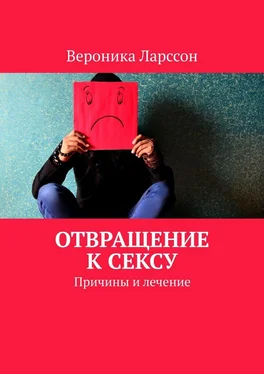 Вероника Ларссон

ОТВРАЩЕНИЕ К СЕКСУ

Причины и лечение